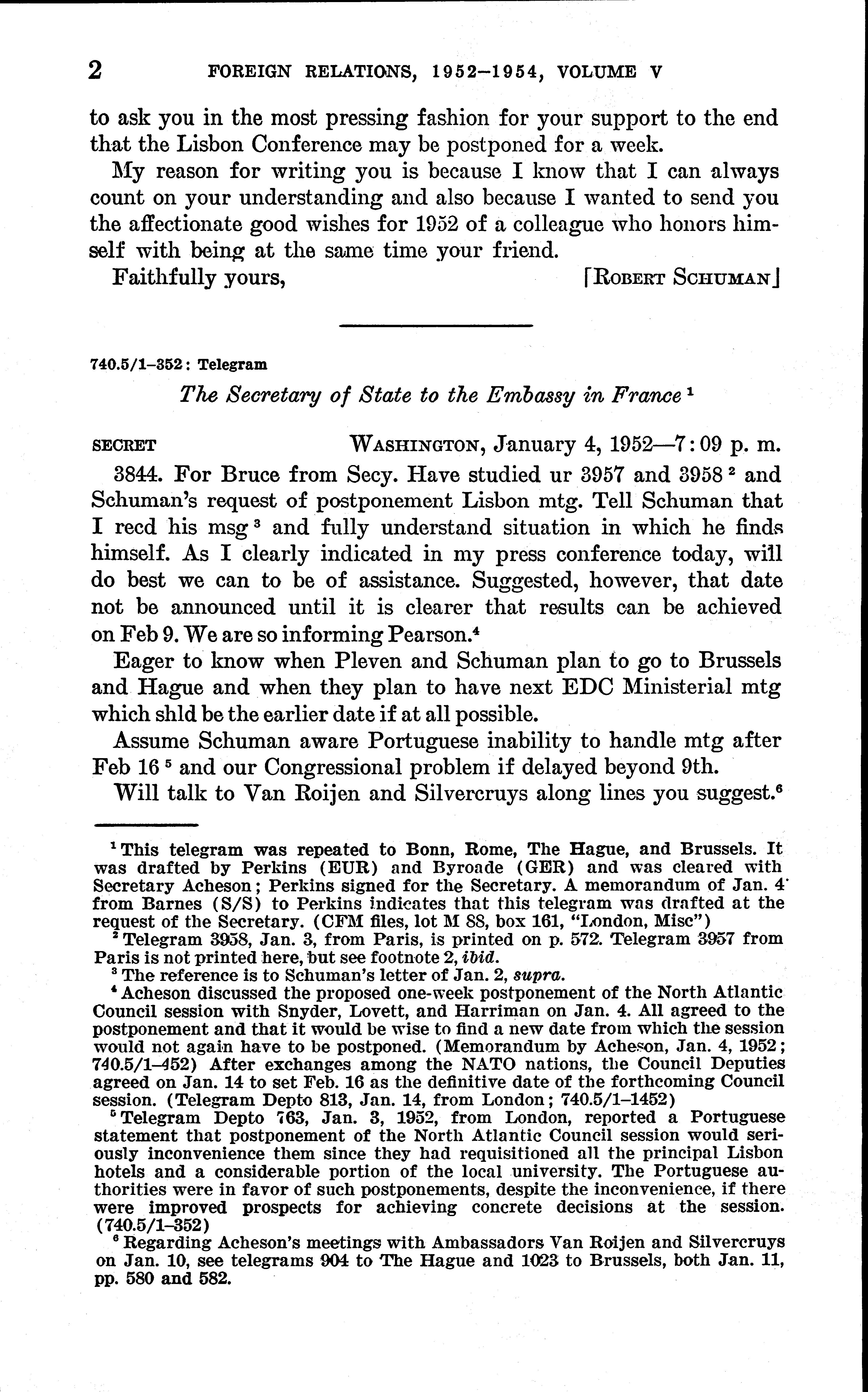 2 FOREIGN RELATIONS, 1952–1954, VOLUME V

to ask you in the most pressing fashion for your support to the end that the Lisbon Conference may be postponed for a week.

My reason for writing you is because I know that I can always count on your understanding and also because I wanted to send you the affectionate good wishes for 1952 of a colleague who honors himself with being at the same time your friend.

Faithfully yours, [ROBERT SCHUMAN]

740.5/1–352: Telegram

The Secretary of State to the Embassy in France $^1$

SECRET WASHINGTON, January 4, 1952—7:09 p. m.

3844. For Bruce from Secy. Have studied ur 3957 and 3958 $^2$ and Schuman's request of postponement Lisbon mtg. Tell Schuman that I recd his msg $^3$ and fully understand situation in which he finds himself. As I clearly indicated in my press conference today, will do best we can to be of assistance. Suggested, however, that date not be announced until it is clearer that results can be achieved on Feb 9. We are so informing Pearson.$^4$

Eager to know when Pleven and Schuman plan to go to Brussels and Hague and when they plan to have next EDC Ministerial mtg which shld be the earlier date if at all possible.

Assume Schuman aware Portuguese inability to handle mtg after Feb 16 $^5$ and our Congressional problem if delayed beyond 9th.

Will talk to Van Roijen and Silvercruys along lines you suggest.$^6$

$^1$ This telegram was repeated to Bonn, Rome, The Hague, and Brussels. It was drafted by Perkins (EUR) and Byroade (GER) and was cleared with Secretary Acheson; Perkins signed for the Secretary. A memorandum of Jan. 4 from Barnes (S/S) to Perkins indicates that this telegram was drafted at the request of the Secretary. (CFM files, lot M 88, box 161, "London, Misc")

$^2$ Telegram 3958, Jan. 3, from Paris, is printed on p. 572. Telegram 3957 from Paris is not printed here, but see footnote 2, ibid.

$^3$ The reference is to Schuman's letter of Jan. 2, supra.

$^4$ Acheson discussed the proposed one-week postponement of the North Atlantic Council session with Snyder, Lovett, and Harriman on Jan. 4. All agreed to the postponement and that it would be wise to find a new date from which the session would not again have to be postponed. (Memorandum by Acheson, Jan. 4, 1952; 740.5/1–452) After exchanges among the NATO nations, the Council Deputies agreed on Jan. 14 to set Feb. 16 as the definitive date of the forthcoming Council session. (Telegram Depto 813, Jan. 14, from London; 740.5/1–1452)

$^5$ Telegram Depto 763, Jan. 3, 1952, from London, reported a Portuguese statement that postponement of the North Atlantic Council session would seriously inconvenience them since they had requisitioned all the principal Lisbon hotels and a considerable portion of the local university. The Portuguese authorities were in favor of such postponements, despite the inconvenience, if there were improved prospects for achieving concrete decisions at the session. (740.5/1–352)

$^6$ Regarding Acheson's meetings with Ambassadors Van Roijen and Silvercruys on Jan. 10, see telegrams 904 to The Hague and 1023 to Brussels, both Jan. 11, pp. 580 and 582.